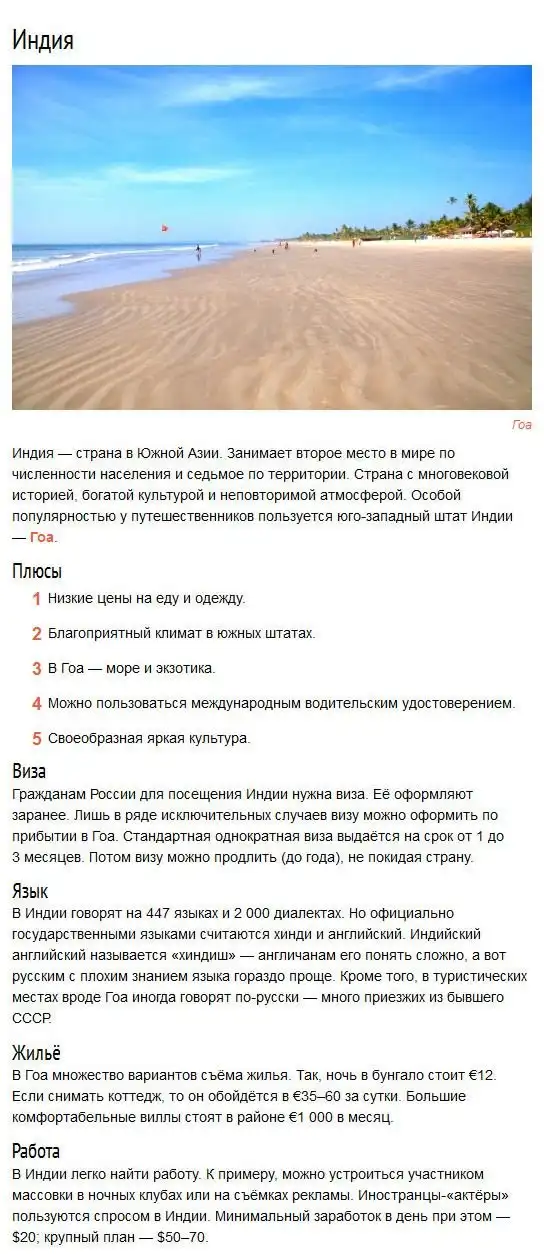 Индия

Гоа

Индия — страна в Южной Азии. Занимает второе место в мире по численности населения и седьмое по территории. Страна с многовековой историей, богатой культурой и неповторимой атмосферой. Особой популярностью у путешественников пользуется юго-западный штат Индии — Гоа.

Плюсы

1 Низкие цены на еду и одежду.

2 Благоприятный климат в южных штатах.

3 В Гоа — море и экзотика.

4 Можно пользоваться международным водительским удостоверением.

5 Своеобразная яркая культура.

Виза

Гражданам России для посещения Индии нужна виза. Её оформляют заранее. Лишь в ряде исключительных случаев визу можно оформить по прибытии в Гоа. Стандартная однократная виза выдаётся на срок от 1 до 3 месяцев. Потом визу можно продлить (до года), не покидая страну.

Язык

В Индии говорят на 447 языках и 2 000 диалектах. Но официально государственными языками считаются хинди и английский. Индийский английский называется «хиндиш» — англичанам его понять сложно, а вот русским с плохим знанием языка гораздо проще. Кроме того, в туристических местах вроде Гоа иногда говорят по-русски — много приезжих из бывшего СССР.

Жильё

В Гоа множество вариантов съёма жилья. Так, ночь в бунгало стоит €12. Если снимать коттедж, то он обойдётся в €35–60 за сутки. Большие комфортабельные виллы стоят в районе €1 000 в месяц.

Работа

В Индии легко найти работу. К примеру, можно устроиться участником массовки в ночных клубах или на съёмках рекламы. Иностранцы-«актёры» пользуются спросом в Индии. Минимальный заработок в день при этом — $20; крупный план — $50–70.